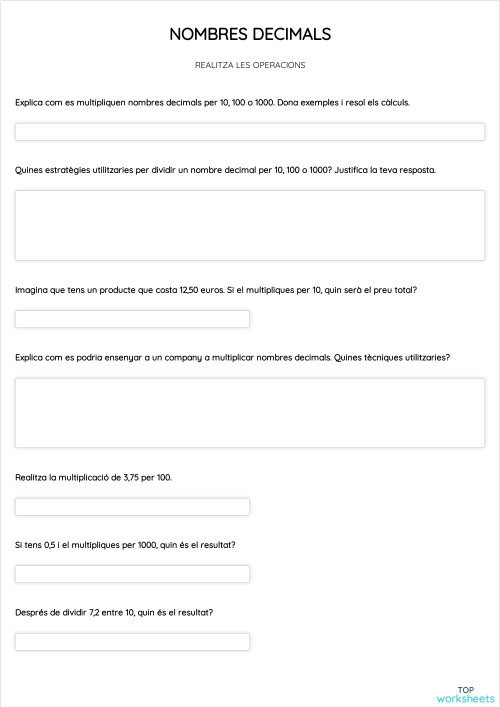 NOMBRES DECIMALS

REALITZA LES OPERACIONS

Explica com es multipliquen nombres decimals per 10, 100 o 1000. Dona exemples i resol els càlculs.

Quines estratègies utilitzaries per dividir un nombre decimal per 10, 100 o 1000? Justifica la teva resposta.

Imagina que tens un producte que costa 12,50 euros. Si el multipliques per 10, quin serà el preu total?

Explica com es podria ensenyar a un company a multiplicar nombres decimals. Quines tècniques utilitzaries?

Realitza la multiplicació de 3,75 per 100.

Si tens 0,5 i el multipliques per 1000, quin és el resultat?

Després de dividir 7,2 entre 10, quin és el resultat?

TOP
worksheets